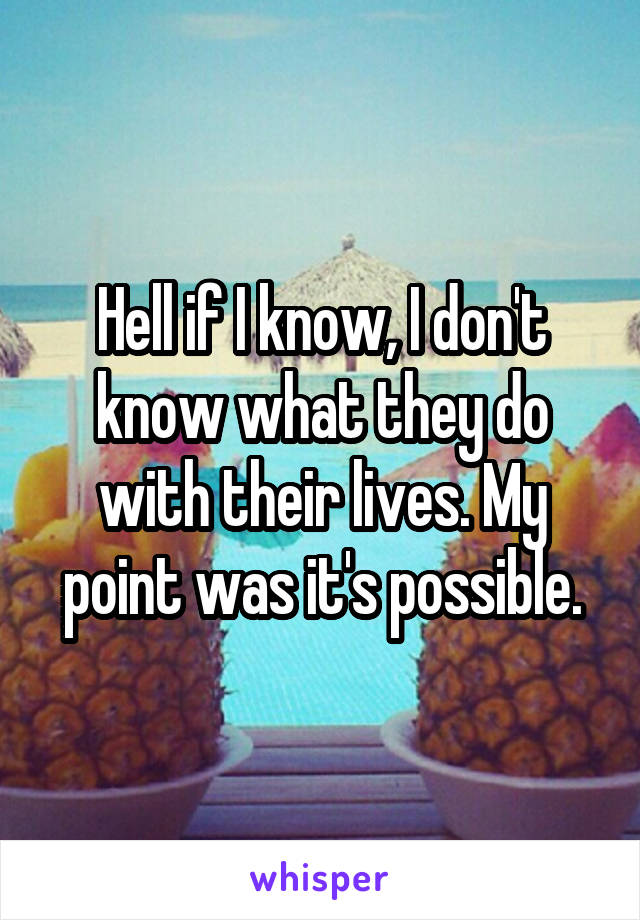 Hell if I know, I don't know what they do with their lives. My point was it's possible.

whisper